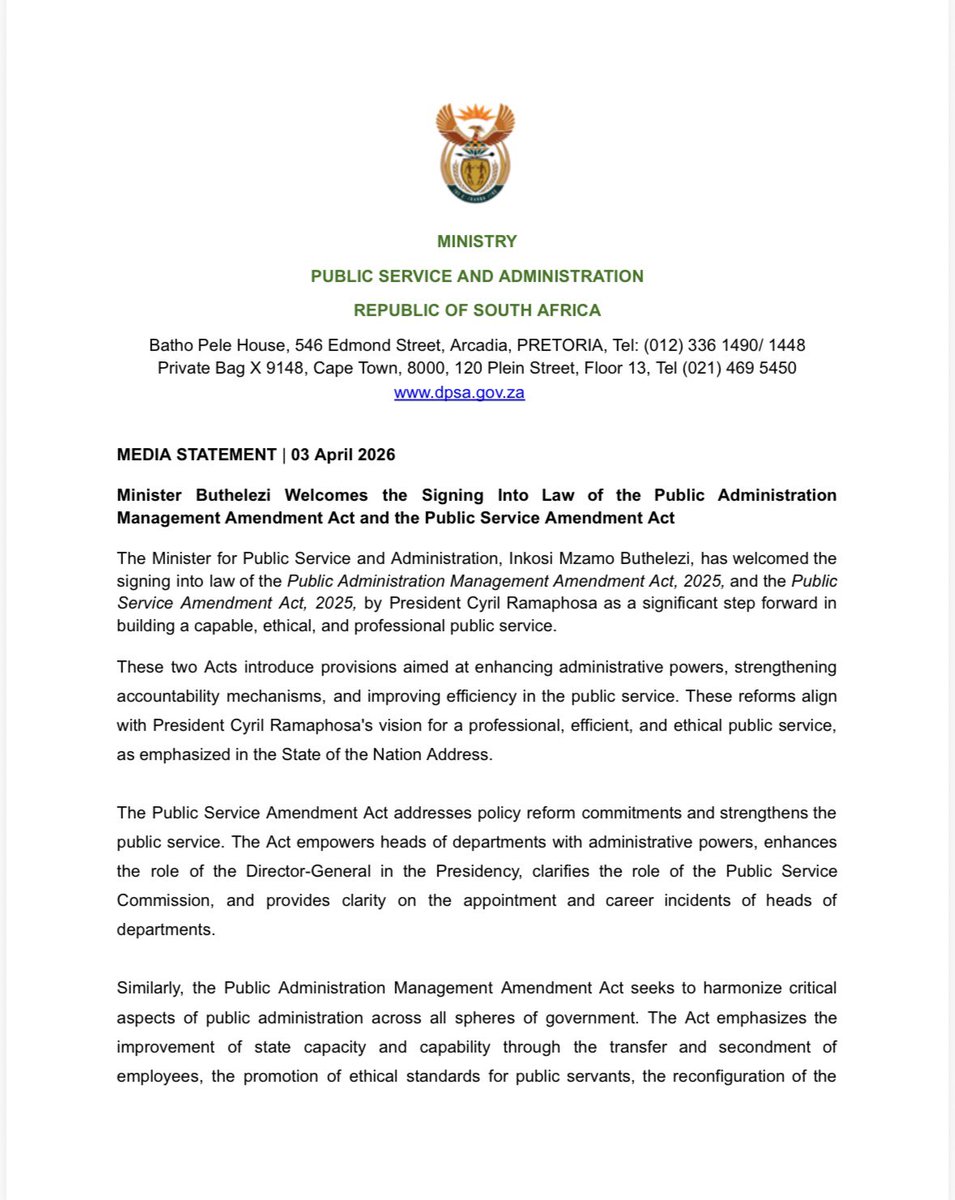 MINISTRY
PUBLIC SERVICE AND ADMINISTRATION
REPUBLIC OF SOUTH AFRICA

Batho Pele House, 546 Edmond Street, Arcadia, PRETORIA, Tel: (012) 336 1490/ 1448
Private Bag X 9148, Cape Town, 8000, 120 Plein Street, Floor 13, Tel (021) 469 5450
www.dpsa.gov.za

MEDIA STATEMENT | 03 April 2026

Minister Buthelezi Welcomes the Signing Into Law of the Public Administration Management Amendment Act and the Public Service Amendment Act

The Minister for Public Service and Administration, Inkosi Mzamo Buthelezi, has welcomed the signing into law of the Public Administration Management Amendment Act, 2025, and the Public Service Amendment Act, 2025, by President Cyril Ramaphosa as a significant step forward in building a capable, ethical, and professional public service.

These two Acts introduce provisions aimed at enhancing administrative powers, strengthening accountability mechanisms, and improving efficiency in the public service. These reforms align with President Cyril Ramaphosa's vision for a professional, efficient, and ethical public service, as emphasized in the State of the Nation Address.

The Public Service Amendment Act addresses policy reform commitments and strengthens the public service. The Act empowers heads of departments with administrative powers, enhances the role of the Director-General in the Presidency, clarifies the role of the Public Service Commission, and provides clarity on the appointment and career incidents of heads of departments.

Similarly, the Public Administration Management Amendment Act seeks to harmonize critical aspects of public administration across all spheres of government. The Act emphasizes the improvement of state capacity and capability through the transfer and secondment of employees, the promotion of ethical standards for public servants, the reconfiguration of the